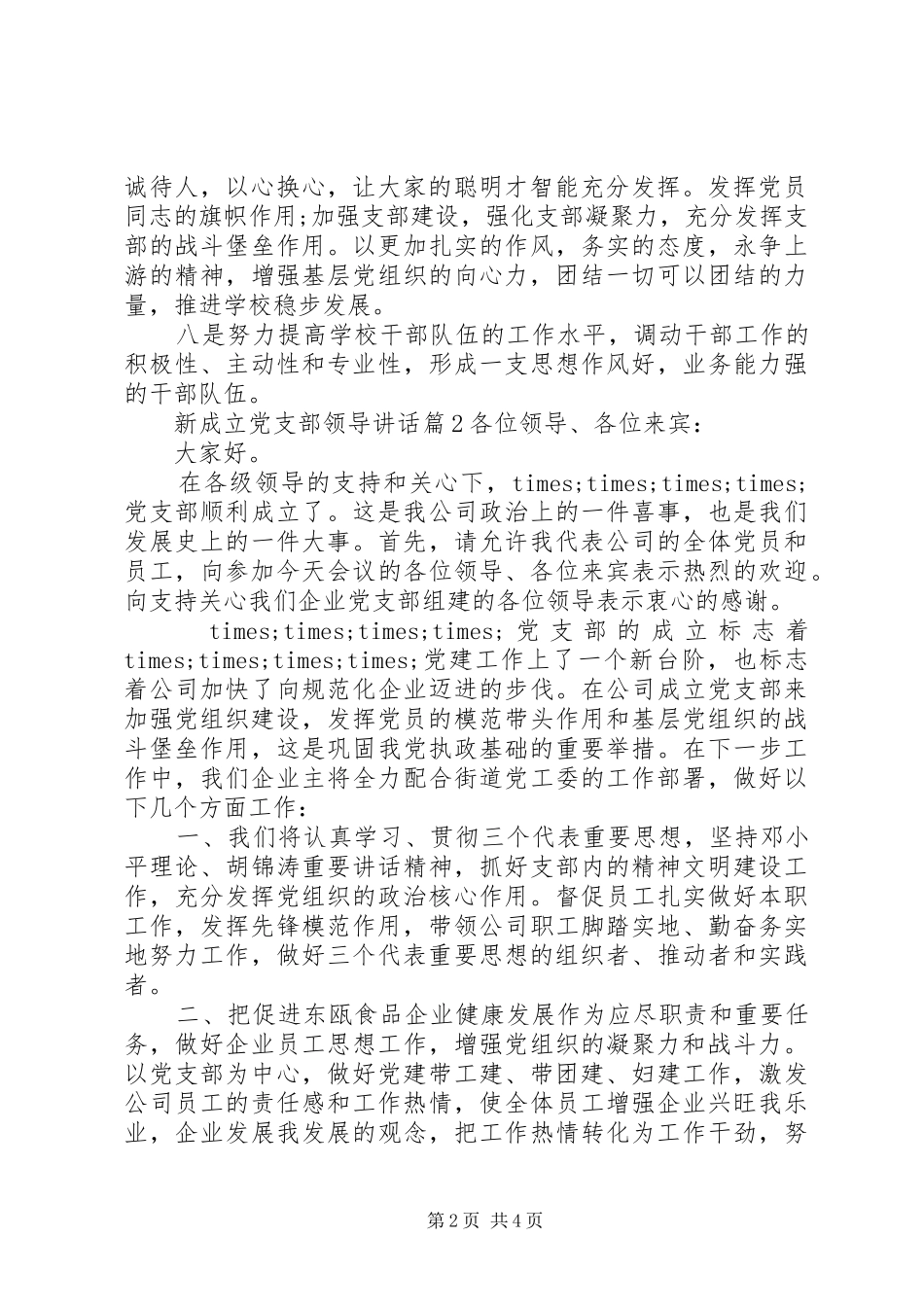 诚待人，以心换心，让大家的聪明才智能充分发挥。发挥党员同志的旗帜作用;加强支部建设，强化支部凝聚力，充分发挥支部的战斗堡垒作用。以更加扎实的作风，务实的态度，永争上游的精神，增强基层党组织的向心力，团结一切可以团结的力量，推进学校稳步发展。

八是努力提高学校干部队伍的工作水平，调动干部工作的积极性、主动性和专业性，形成一支思想作风好，业务能力强的干部队伍。

新成立党支部领导讲话篇2各位领导、各位来宾：

大家好。

在各级领导的支持和关心下，times;times;times;times;党支部顺利成立了。这是我公司政治上的一件喜事，也是我们发展史上的一件大事。首先，请允许我代表公司的全体党员和员工，向参加今天会议的各位领导、各位来宾表示热烈的欢迎。向支持关心我们企业党支部组建的各位领导表示衷心的感谢。

times;times;times;times;党支部的成立标志着times;times;times;times;党建工作上了一个新台阶，也标志着公司加快了向规范化企业迈进的步伐。在公司成立党支部来加强党组织建设，发挥党员的模范带头作用和基层党组织的战斗堡垒作用，这是巩固我党执政基础的重要举措。在下一步工作中，我们企业主将全力配合街道党工委的工作部署，做好以下几个方面工作：

一、我们将认真学习、贯彻三个代表重要思想，坚持邓小平理论、胡锦涛重要讲话精神，抓好支部内的精神文明建设工作，充分发挥党组织的政治核心作用。督促员工扎实做好本职工作，发挥先锋模范作用，带领公司职工脚踏实地、勤奋务实地努力工作，做好三个代表重要思想的组织者、推动者和实践者。

二、把促进东瓯食品企业健康发展作为应尽职责和重要任务，做好企业员工思想工作，增强党组织的凝聚力和战斗力。以党支部为中心，做好党建带工建、带团建、妇建工作，激发公司员工的责任感和工作热情，使全体员工增强企业兴旺我乐业，企业发展我发展的观念，把工作热情转化为工作干劲，努

第2页 共4页